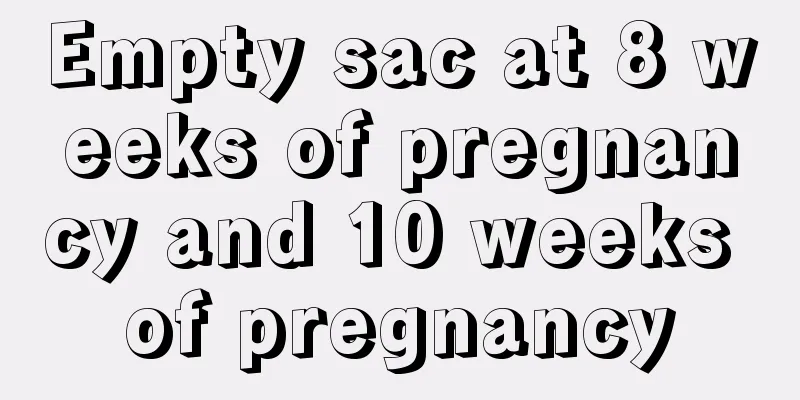 Empty sac at 8 weeks of pregnancy and 10 weeks of pregnancy